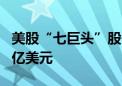 美股“七巨头”股
亿美元